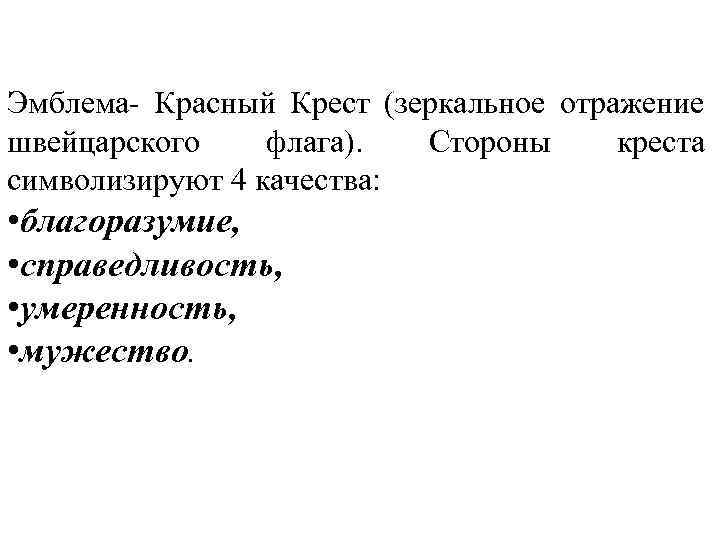 Эмблема- Красный Крест (зеркальное отражение швейцарского флага). Стороны креста символизируют 4 качества:
•благоразумие,
•справедливость,
•умеренность,
•мужество.